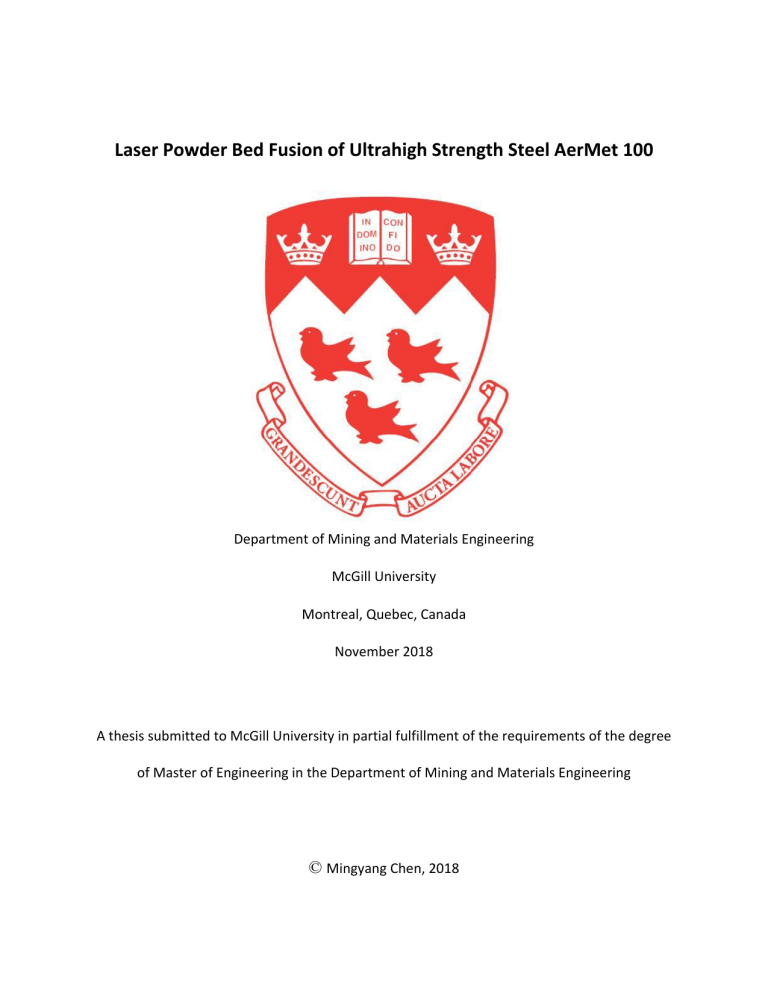 Laser Powder Bed Fusion of Ultrahigh Strength Steel AerMet 100

IN DOM INO
CON FI DO

GRANDESCUNT AUCTA LABORE

Department of Mining and Materials Engineering

McGill University

Montreal, Quebec, Canada

November 2018

A thesis submitted to McGill University in partial fulfillment of the requirements of the degree of Master of Engineering in the Department of Mining and Materials Engineering

© Mingyang Chen, 2018